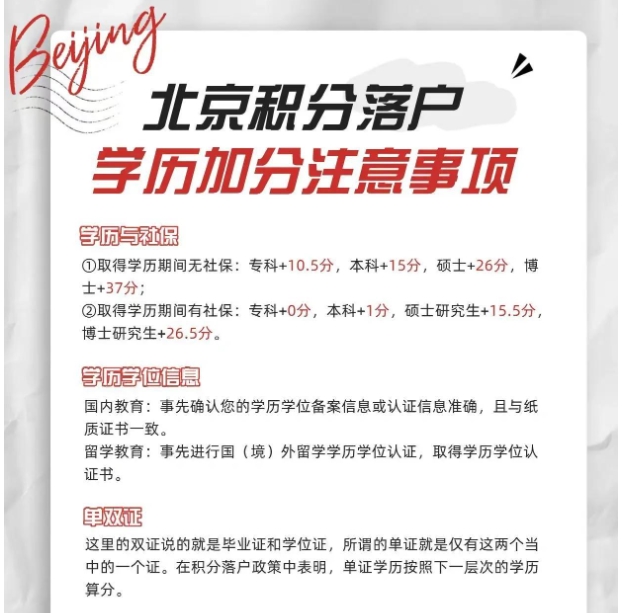 Beijing

北京积分落户

学历加分注意事项

学历与社保

①取得学历期间无社保：专科+10.5分，本科+15分，硕士+26分，博士+37分；
②取得学历期间有社保：专科+0分，本科+1分，硕士研究生+15.5分，博士研究生+26.5分。

学历学位信息

国内教育：事先确认您的学历学位备案信息或认证信息准确，且与纸质证书一致。
留学教育：事先进行国（境）外留学学历学位认证，取得学历学位认证书。

单双证

这里的双证说的就是毕业证和学位证，所谓的单证就是仅有这两个当中的一个证。在积分落户政策中表明，单证学历按照下一层次的学历算分。